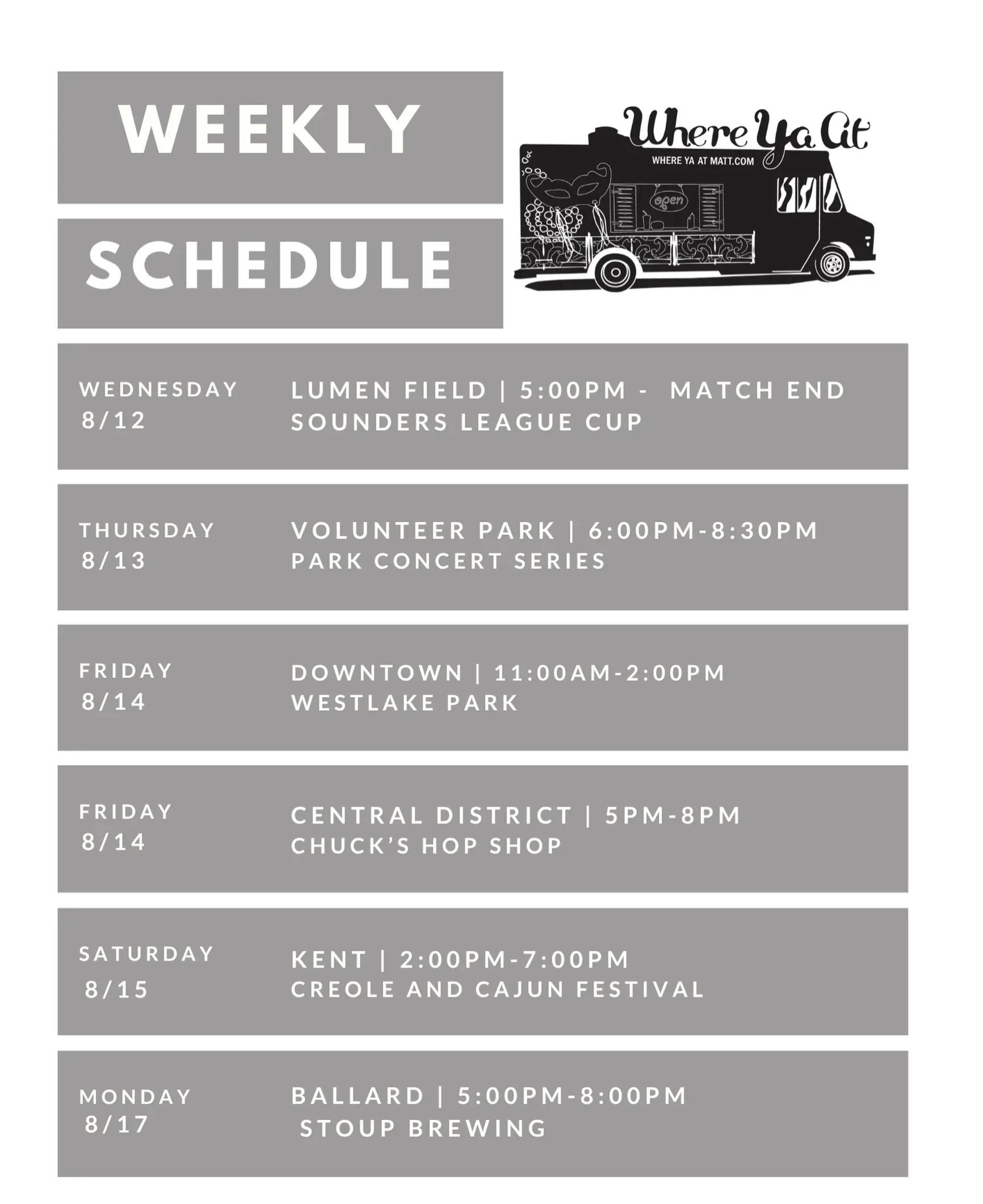 WEEKLY

SCHEDULE

Where Ya At
WHERE YA AT MATT.COM
open

WEDNESDAY 8/12
LUMEN FIELD | 5:00PM - MATCH END
SOUNDERS LEAGUE CUP

THURSDAY 8/13
VOLUNTEER PARK | 6:00PM-8:30PM
PARK CONCERT SERIES

FRIDAY 8/14
DOWNTOWN | 11:00AM-2:00PM
WESTLAKE PARK

FRIDAY 8/14
CENTRAL DISTRICT | 5PM-8PM
CHUCK'S HOP SHOP

SATURDAY 8/15
KENT | 2:00PM-7:00PM
CREOLE AND CAJUN FESTIVAL

MONDAY 8/17
BALLARD | 5:00PM-8:00PM
STOUP BREWING